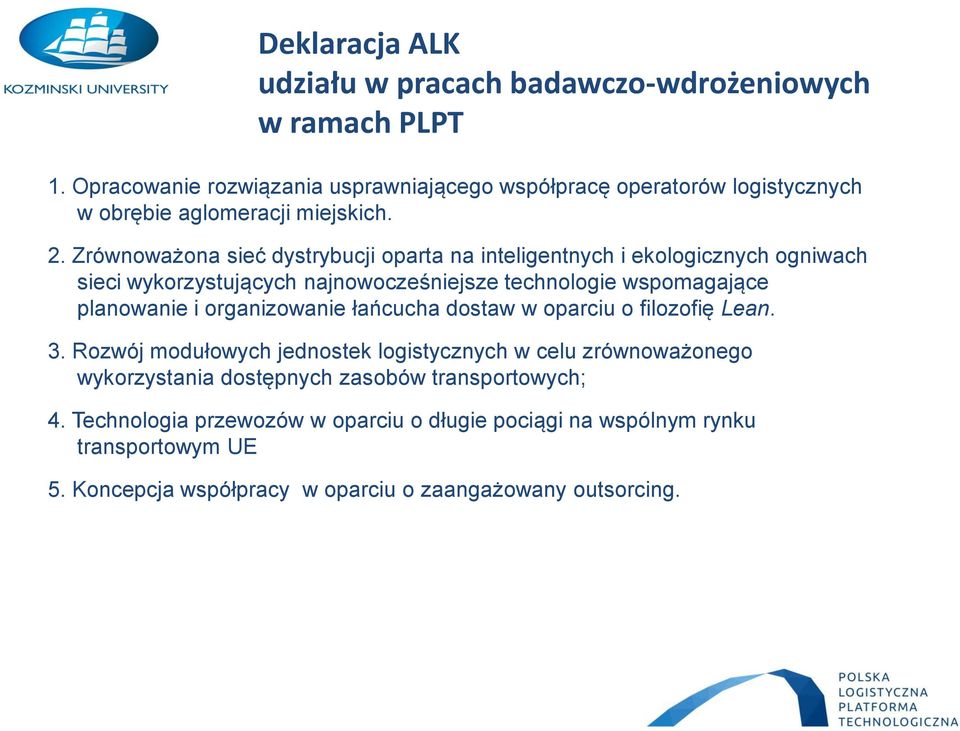 KOZMINSKI UNIVERSITY

Deklaracja ALK
udziału w pracach badawczo-wdrożeniowych
w ramach PLPT

1. Opracowanie rozwiązania usprawniającego współpracę operatorów logistycznych w obrębie aglomeracji miejskich.

2. Zrównoważona sieć dystrybucji oparta na inteligentnych i ekologicznych ogniwach sieci wykorzystujących najnowocześniejsze technologie wspomagające planowanie i organizowanie łańcucha dostaw w oparciu o filozofię Lean.

3. Rozwój modułowych jednostek logistycznych w celu zrównoważonego wykorzystania dostępnych zasobów transportowych;

4. Technologia przewozów w oparciu o długie pociągi na wspólnym rynku transportowym UE

5. Koncepcja współpracy w oparciu o zaangażowany outsorcing.

POLSKA
LOGISTYCZNA
PLATFORMA
TECHNOLOGICZNA